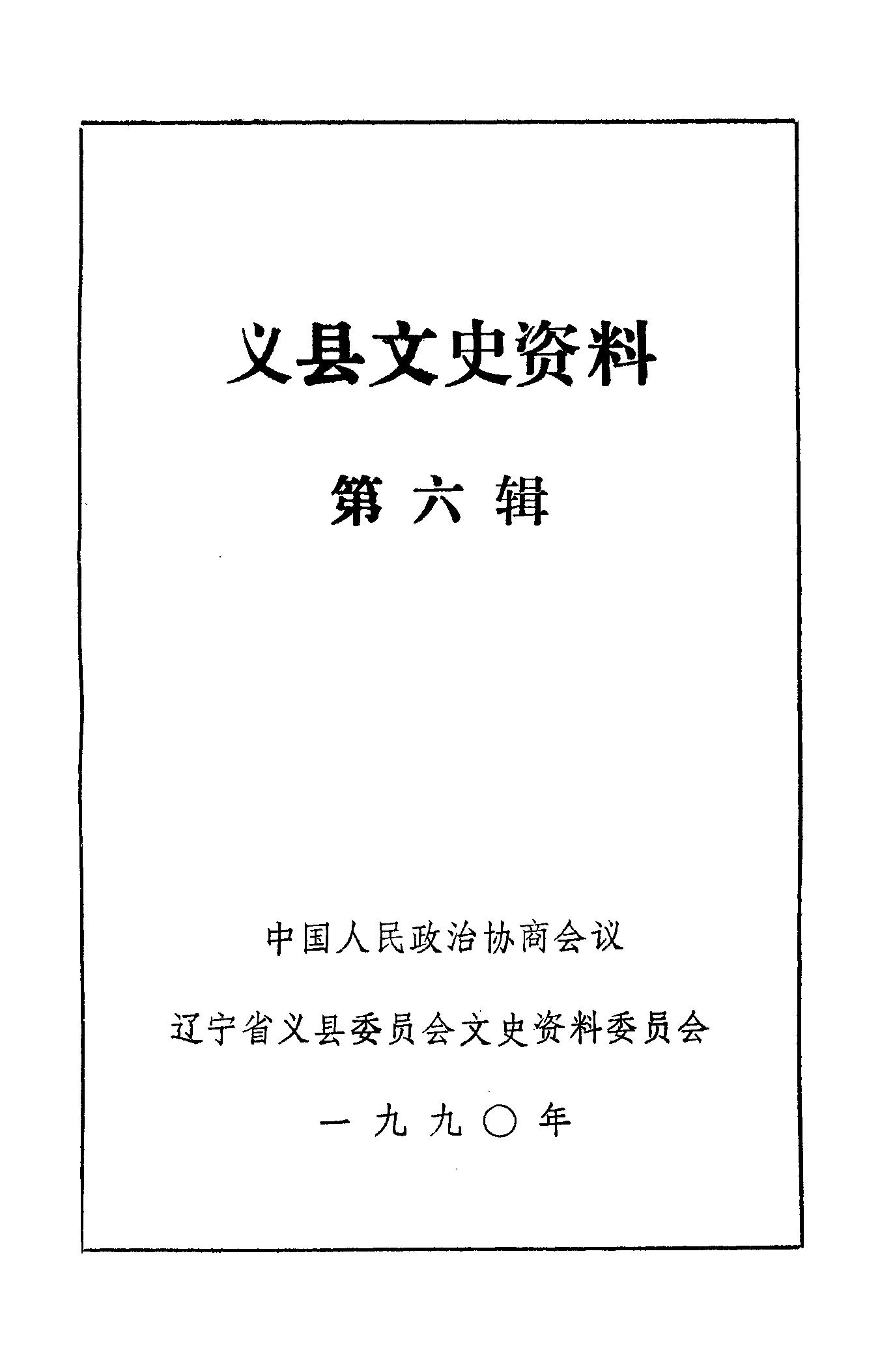 义县文史资料

第六辑

中国人民政治协商会议

辽宁省义县委员会文史资料委员会

一九九〇年